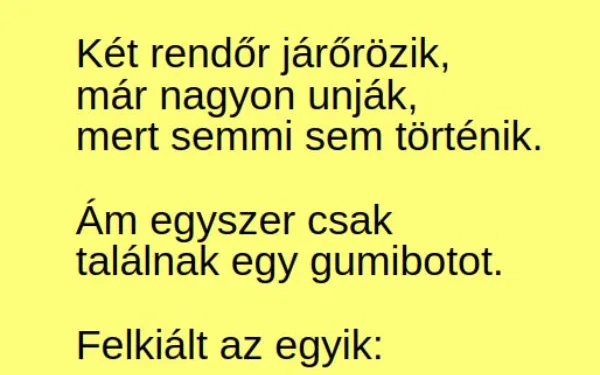 Két rendőr járőrözik, már nagyon unják, mert semmi sem történik.

Ám egyszer csak találnak egy gumibotot.

Felkiált az egyik: